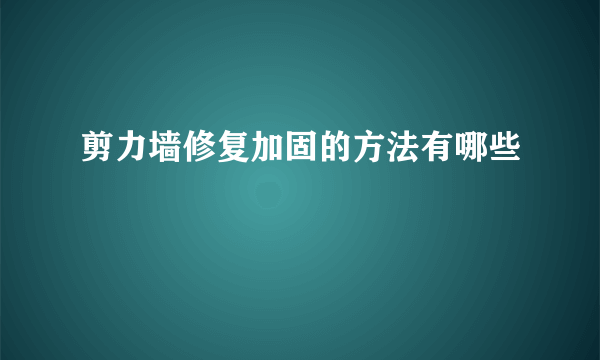 剪力墙修复加固的方法有哪些